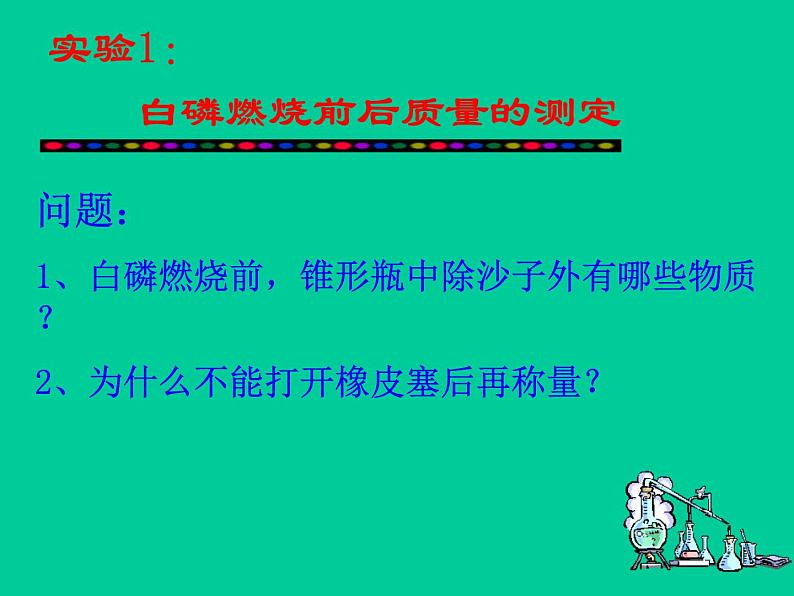 实验1：

白磷燃烧前后质量的测定

问题：

1、白磷燃烧前，锥形瓶中除沙子外有哪些物质？

2、为什么不能打开橡皮塞后再称量？